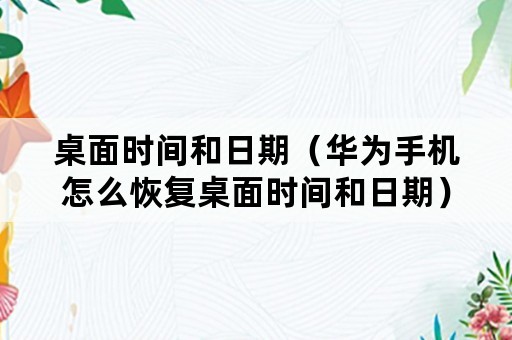 桌面时间和日期（华为手机怎么恢复桌面时间和日期）